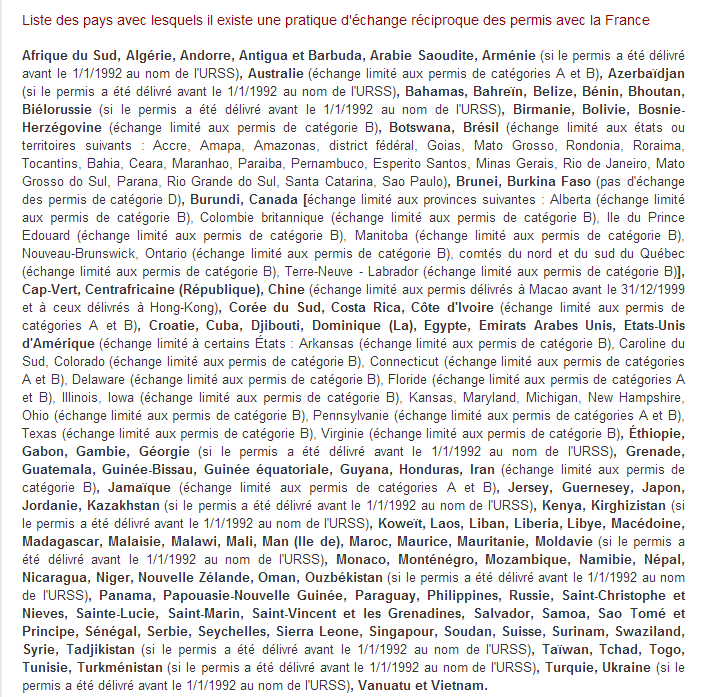 Liste des pays avec lesquels il existe une pratique d'échange réciproque des permis avec la France

Afrique du Sud, Algérie, Andorre, Antigua et Barbuda, Arabie Saoudite, Arménie (si le permis a été délivré avant le 1/1/1992 au nom de l'URSS), Australie (échange limité aux permis de catégories A et B), Azerbaïdjan (si le permis a été délivré avant le 1/1/1992 au nom de l'URSS), Bahamas, Bahreïn, Belize, Bénin, Bhoutan, Biélorussie (si le permis a été délivré avant le 1/1/1992 au nom de l'URSS), Birmanie, Bolivie, Bosnie-Herzégovine (échange limité aux permis de catégorie B), Botswana, Brésil (échange limité aux états ou territoires suivants : Accre, Amapa, Amazonas, district fédéral, Goias, Mato Grosso, Rondonia, Roraima, Tocantins, Bahia, Ceara, Maranhao, Paraiba, Pernambuco, Esperito Santos, Minas Gerais, Rio de Janeiro, Mato Grosso do Sul, Parana, Rio Grande do Sul, Santa Catarina, Sao Paulo), Brunei, Burkina Faso (pas d'échange des permis de catégorie D), Burundi, Canada [échange limité aux provinces suivantes : Alberta (échange limité aux permis de catégorie B), Colombie britannique (échange limité aux permis de catégorie B), Ile du Prince Edouard (échange limité aux permis de catégorie B), Manitoba (échange limité aux permis de catégorie B), Nouveau-Brunswick, Ontario (échange limité aux permis de catégorie B), comtés du nord et du sud du Québec (échange limité aux permis de catégorie B), Terre-Neuve - Labrador (échange limité aux permis de catégorie B)], Cap-Vert, Centrafricaine (République), Chine (échange limité aux permis délivrés à Macao avant le 31/12/1999 et à ceux délivrés à Hong-Kong), Corée du Sud, Costa Rica, Côte d'Ivoire (échange limité aux permis de catégories A et B), Croatie, Cuba, Djibouti, Dominique (La), Egypte, Emirats Arabes Unis, Etats-Unis d'Amérique (échange limité à certains États : Arkansas (échange limité aux permis de catégorie B), Caroline du Sud, Colorado (échange limité aux permis de catégorie B), Connecticut (échange limité aux permis de catégories A et B), Delaware (échange limité aux permis de catégorie B), Floride (échange limité aux permis de catégories A et B), Illinois, Iowa (échange limité aux permis de catégorie B), Kansas, Maryland, Michigan, New Hampshire, Ohio (échange limité aux permis de catégorie B), Pennsylvanie (échange limité aux permis de catégories A et B), Texas (échange limité aux permis de catégorie B), Virginie (échange limité aux permis de catégorie B), Éthiopie, Gabon, Gambie, Géorgie (si le permis a été délivré avant le 1/1/1992 au nom de l'URSS), Grenade, Guatemala, Guinée-Bissau, Guinée équatoriale, Guyana, Honduras, Iran (échange limité aux permis de catégorie B), Jamaïque (échange limité aux permis de catégories A et B), Jersey, Guernesey, Japon, Jordanie, Kazakhstan (si le permis a été délivré avant le 1/1/1992 au nom de l'URSS), Kenya, Kirghizistan (si le permis a été délivré avant le 1/1/1992 au nom de l'URSS), Koweït, Laos, Liban, Liberia, Libye, Macédoine, Madagascar, Malaisie, Malawi, Mali, Man (Ile de), Maroc, Maurice, Mauritanie, Moldavie (si le permis a été délivré avant le 1/1/1992 au nom de l'URSS), Monaco, Monténégro, Mozambique, Namibie, Népal, Nicaragua, Niger, Nouvelle Zélande, Oman, Ouzbékistan (si le permis a été délivré avant le 1/1/1992 au nom de l'URSS), Panama, Papouasie-Nouvelle Guinée, Paraguay, Philippines, Russie, Saint-Christophe et Nieves, Sainte-Lucie, Saint-Marin, Saint-Vincent et les Grenadines, Salvador, Samoa, Sao Tomé et Principe, Sénégal, Serbie, Seychelles, Sierra Leone, Singapour, Soudan, Suisse, Surinam, Swaziland, Syrie, Tadjikistan (si le permis a été délivré avant le 1/1/1992 au nom de l'URSS), Taïwan, Tchad, Togo, Tunisie, Turkménistan (si le permis a été délivré avant le 1/1/1992 au nom de l'URSS), Turquie, Ukraine (si le permis a été délivré avant le 1/1/1992 au nom de l'URSS), Vanuatu et Vietnam.